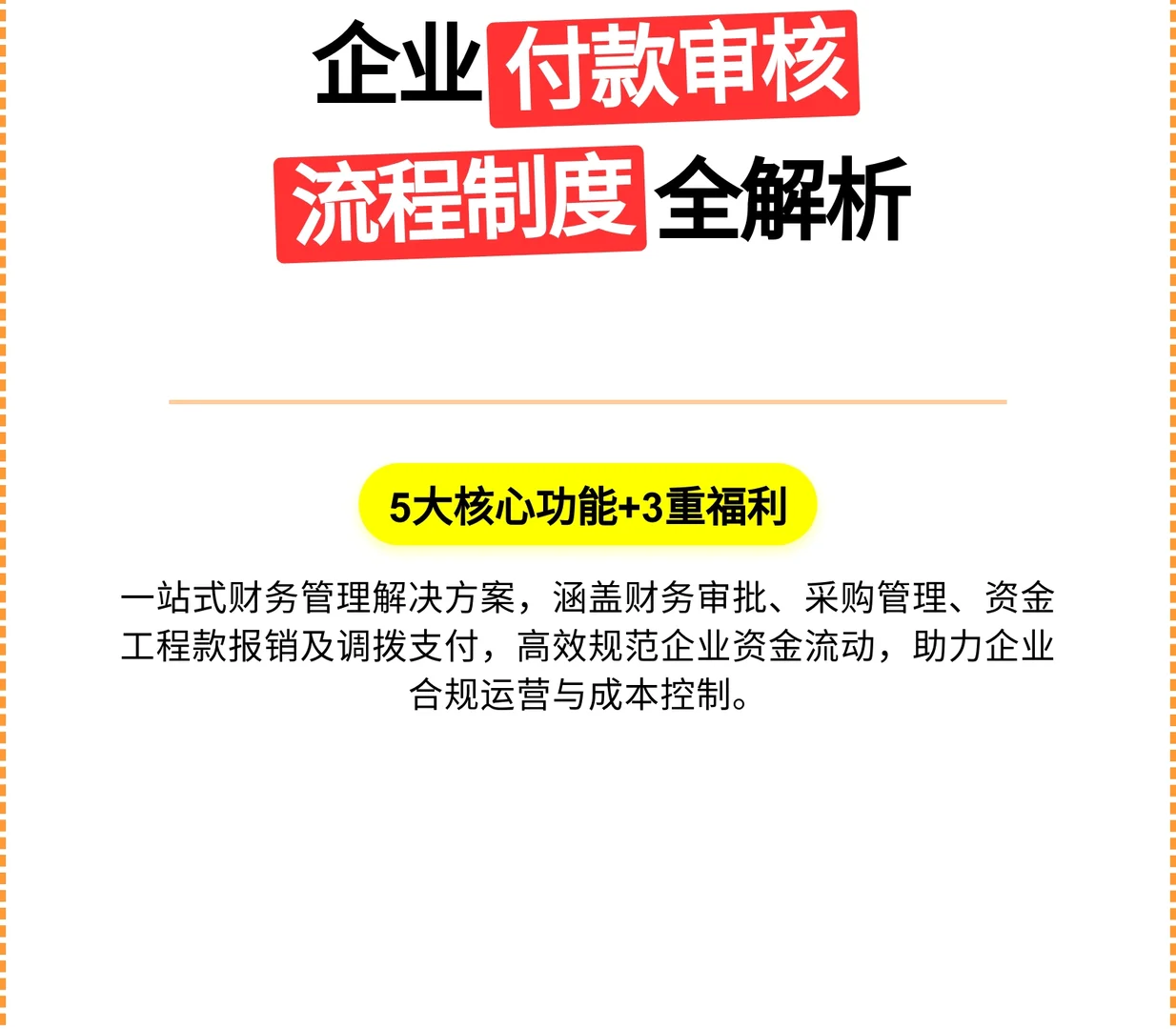 企业付款审核
流程制度全解析

5大核心功能+3重福利

一站式财务管理解决方案，涵盖财务审批、采购管理、资金工程款报销及调拨支付，高效规范企业资金流动，助力企业合规运营与成本控制。